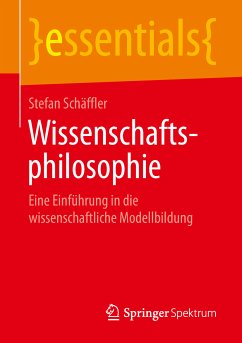 }essentials{

Stefan Schäffler

Wissenschaftsphilosophie

Eine Einführung in die wissenschaftliche Modellbildung

Springer Spektrum